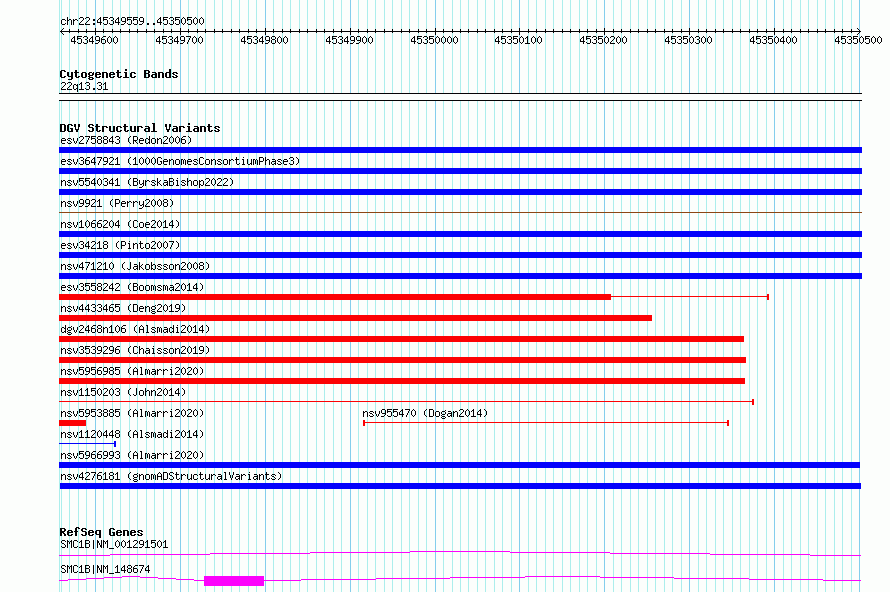 chr22:45349559..45350500

45349600 45349700 45349800 45349900 45350000 45350100 45350200 45350300 45350400 45350500

Cytogenetic Bands
22q13.31

DGV Structural Variants
esv2758843 (Redon2006)
esv3647921 (1000GenomesConsortiumPhase3)
nsv5540341 (ByrskaBishop2022)
nsv9921 (Perry2008)
nsv1066204 (Coe2014)
esv34218 (Pinto2007)
nsv471210 (Jakobsson2008)
esv3558242 (Boomsma2014)
nsv4433465 (Deng2019)
dgv2468n106 (Alsmadi2014)
nsv3539296 (Chaisson2019)
nsv5956985 (Almarri2020)
nsv1150203 (John2014)
nsv5953885 (Almarri2020)
nsv955470 (Dogan2014)
nsv1120448 (Alsmadi2014)
nsv5966993 (Almarri2020)
nsv4276181 (gnomADStructuralVariants)

RefSeq Genes
SMC1B|NM_001291501
SMC1B|NM_148674